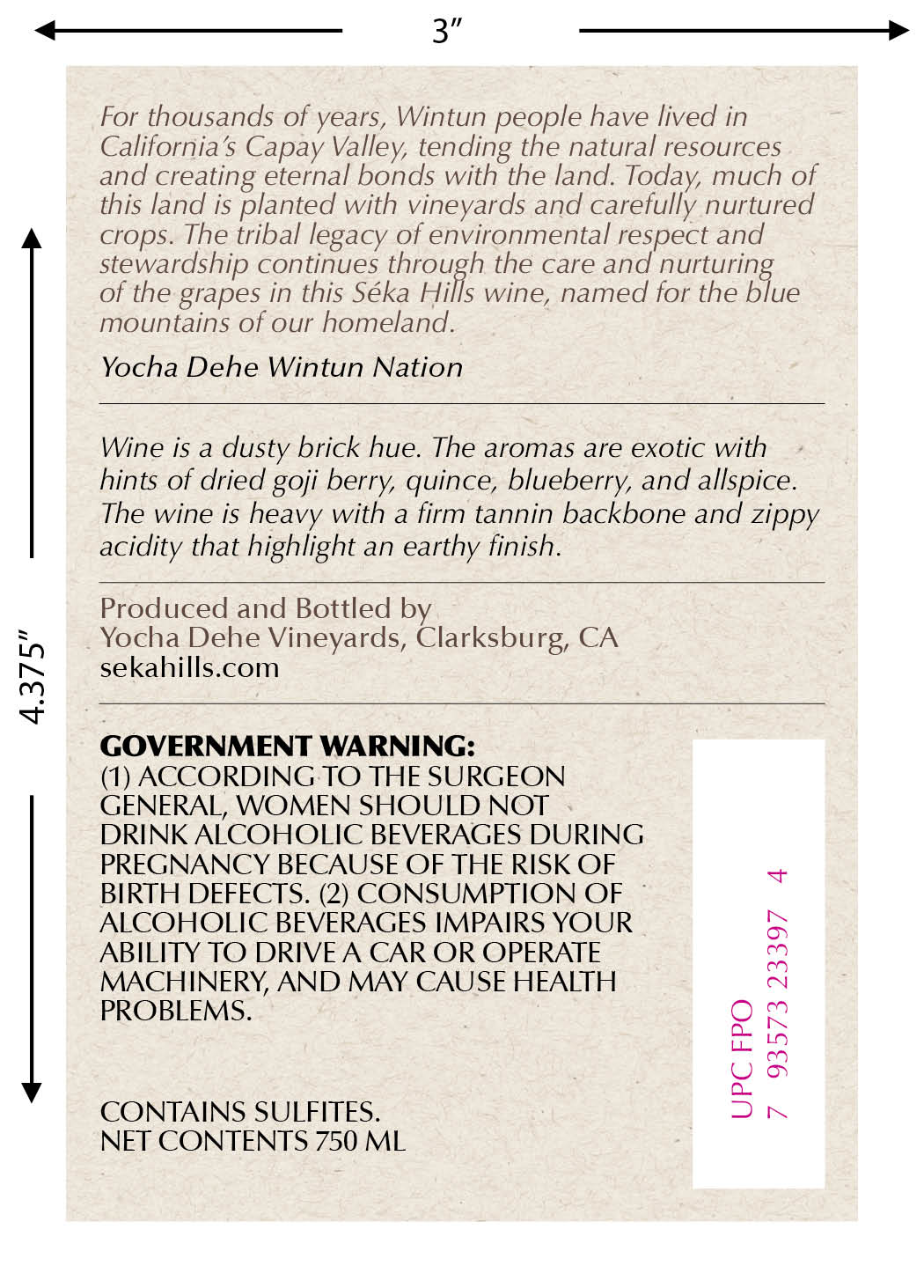 3"

4.375"

For thousands of years, Wintun people have lived in California's Capay Valley, tending the natural resources and creating eternal bonds with the land. Today, much of this land is planted with vineyards and carefully nurtured crops. The tribal legacy of environmental respect and stewardship continues through the care and nurturing of the grapes in this Séka Hills wine, named for the blue mountains of our homeland.

Yocha Dehe Wintun Nation

Wine is a dusty brick hue. The aromas are exotic with hints of dried goji berry, quince, blueberry, and allspice. The wine is heavy with a firm tannin backbone and zippy acidity that highlight an earthy finish.

Produced and Bottled by
Yocha Dehe Vineyards, Clarksburg, CA
sekahills.com

GOVERNMENT WARNING:
(1) ACCORDING TO THE SURGEON GENERAL, WOMEN SHOULD NOT DRINK ALCOHOLIC BEVERAGES DURING PREGNANCY BECAUSE OF THE RISK OF BIRTH DEFECTS. (2) CONSUMPTION OF ALCOHOLIC BEVERAGES IMPAIRS YOUR ABILITY TO DRIVE A CAR OR OPERATE MACHINERY, AND MAY CAUSE HEALTH PROBLEMS.

CONTAINS SULFITES.
NET CONTENTS 750 ML

UPC FPO
7 93573 23397 4